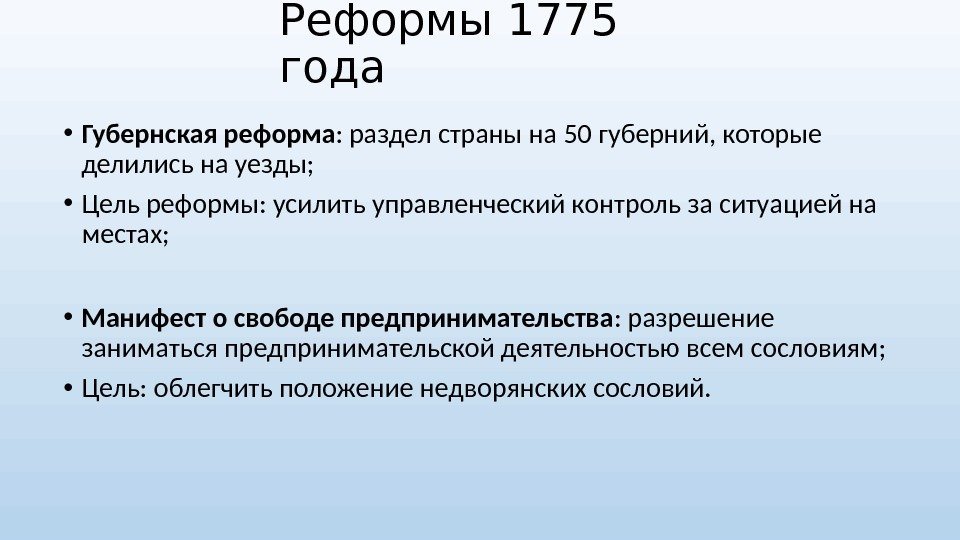 Реформы 1775 года

• Губернская реформа: раздел страны на 50 губерний, которые делились на уезды;

• Цель реформы: усилить управленческий контроль за ситуацией на местах;

• Манифест о свободе предпринимательства: разрешение заниматься предпринимательской деятельностью всем сословиям;

• Цель: облегчить положение недворянских сословий.